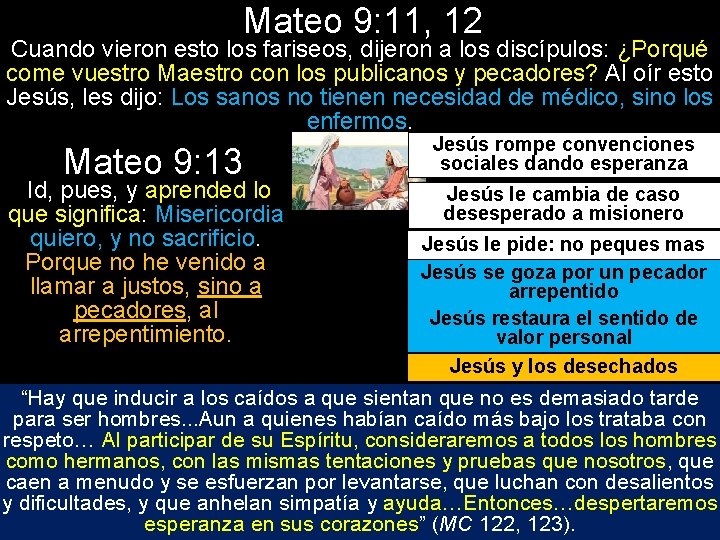 Mateo 9:11, 12

Cuando vieron esto los fariseos, dijeron a los discípulos: ¿Porqué come vuestro Maestro con los publicanos y pecadores? Al oír esto Jesús, les dijo: Los sanos no tienen necesidad de médico, sino los enfermos.

Mateo 9:13

Id, pues, y aprended lo que significa: Misericordia quiero, y no sacrificio. Porque no he venido a llamar a justos, sino a pecadores, al arrepentimiento.

Jesús rompe convenciones sociales dando esperanza

Jesús le cambia de caso desesperado a misionero

Jesús le pide: no peques mas

Jesús se goza por un pecador arrepentido

Jesús restaura el sentido de valor personal

Jesús y los desechados

"Hay que inducir a los caídos a que sientan que no es demasiado tarde para ser hombres...Aun a quienes habían caído más bajo los trataba con respeto… Al participar de su Espíritu, consideraremos a todos los hombres como hermanos, con las mismas tentaciones y pruebas que nosotros, que caen a menudo y se esfuerzan por levantarse, que luchan con desalientos y dificultades, y que anhelan simpatía y ayuda…Entonces…despertaremos esperanza en sus corazones" (MC 122, 123).